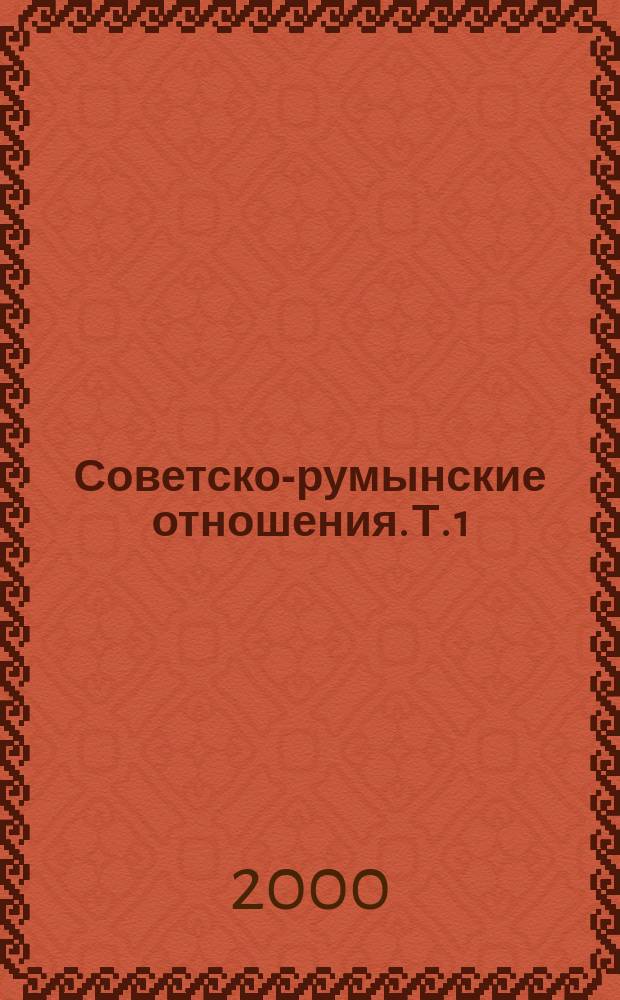 Советско-румынские отношения. Т.1

2000